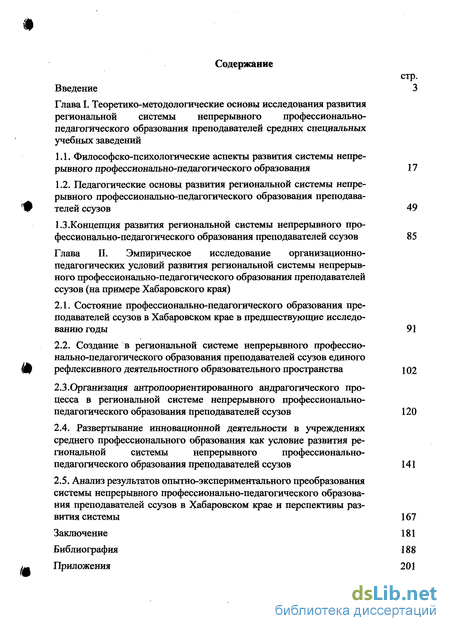 Содержание

стр.

Введение 3

Глава I. Теоретико-методологические основы исследования развития региональной системы непрерывного профессионально-педагогического образования преподавателей средних специальных учебных заведений

1.1. Философско-психологические аспекты развития системы непрерывного профессионально-педагогического образования 17

1.2. Педагогические основы развития региональной системы непрерывного профессионально-педагогического образования преподавателей ссузов 49

1.3.Концепция развития региональной системы непрерывного профессионально-педагогического образования преподавателей ссузов 85

Глава II. Эмпирическое исследование организационно-педагогических условий развития региональной системы непрерывного профессионально-педагогического образования преподавателей ссузов (на примере Хабаровского края)

2.1. Состояние профессионально-педагогического образования преподавателей ссузов в Хабаровском крае в предшествующие исследованию годы 91

2.2. Создание в региональной системе непрерывного профессионально-педагогического образования преподавателей ссузов единого рефлексивного деятельностного образовательного пространства 102

2.3.Организация антропоориентированного андрагогического процесса в региональной системе непрерывного профессионально-педагогического образования преподавателей ссузов 120

2.4. Развертывание инновационной деятельности в учреждениях среднего профессионального образования как условие развития региональной системы непрерывного профессионально-педагогического образования преподавателей ссузов 141

2.5. Анализ результатов опытно-экспериментального преобразования системы непрерывного профессионально-педагогического образования преподавателей ссузов в Хабаровском крае и перспективы развития системы 167

Заключение 181

Библиография 188

Приложения 201

dsLib.net
библиотека диссертаций